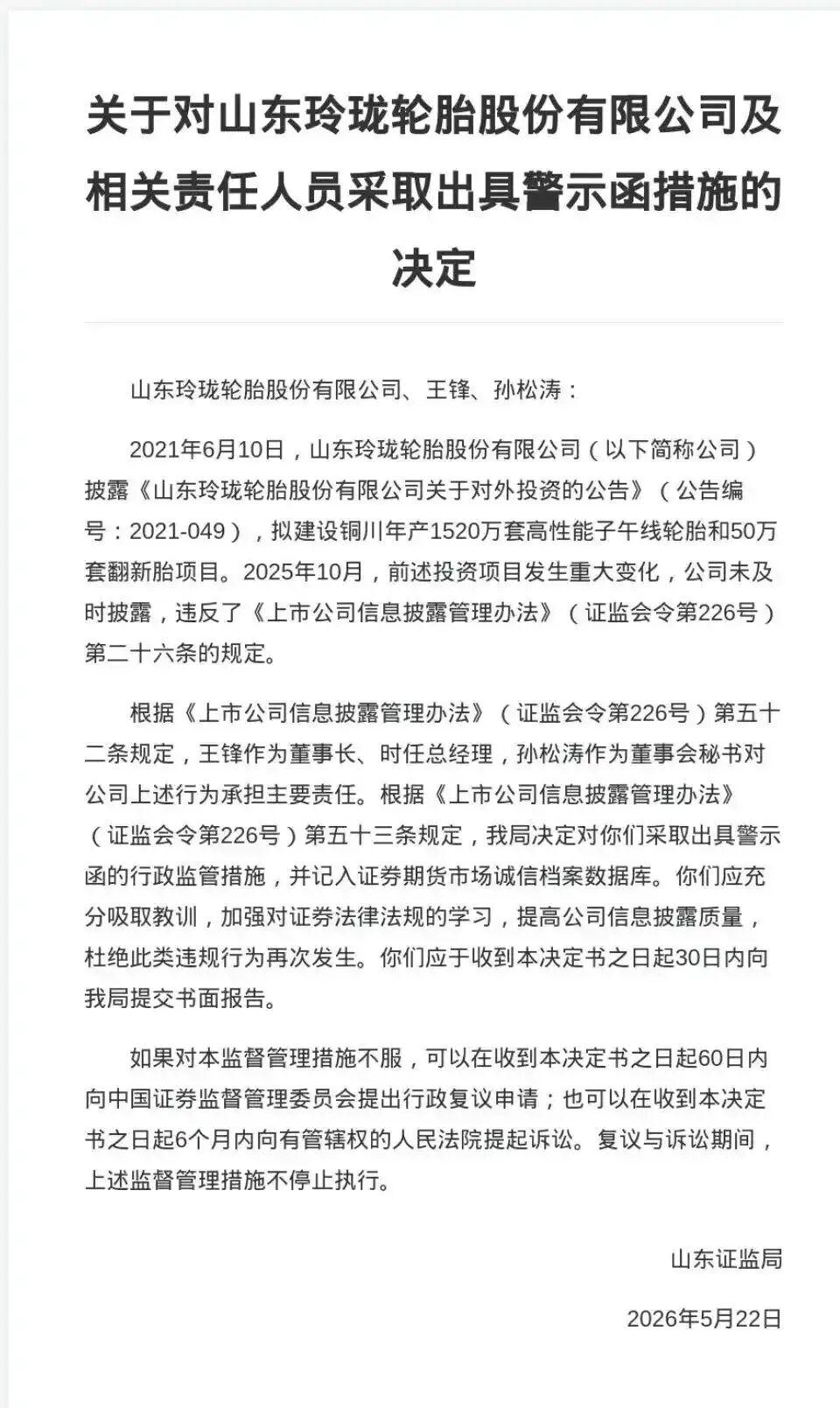 关于对山东玲珑轮胎股份有限公司及相关责任人员采取出具警示函措施的决定

山东玲珑轮胎股份有限公司、王锋、孙松涛：

2021年6月10日，山东玲珑轮胎股份有限公司（以下简称公司）披露《山东玲珑轮胎股份有限公司关于对外投资的公告》（公告编号：2021-049），拟建设铜川年产1520万套高性能子午线轮胎和50万套翻新胎项目。2025年10月，前述投资项目发生重大变化，公司未及时披露，违反了《上市公司信息披露管理办法》（证监会令第226号）第二十六条的规定。

根据《上市公司信息披露管理办法》（证监会令第226号）第五十二条规定，王锋作为董事长、时任总经理，孙松涛作为董事会秘书对公司上述行为承担主要责任。根据《上市公司信息披露管理办法》（证监会令第226号）第五十三条规定，我局决定对你们采取出具警示函的行政监管措施，并记入证券期货市场诚信档案数据库。你们应充分吸取教训，加强对证券法律法规的学习，提高公司信息披露质量，杜绝此类违规行为再次发生。你们应于收到本决定书之日起30日内向我局提交书面报告。

如果对本监督管理措施不服，可以在收到本决定书之日起60日内向中国证券监督管理委员会提出行政复议申请；也可以在收到本决定书之日起6个月内向有管辖权的人民法院提起诉讼。复议与诉讼期间，上述监督管理措施不停止执行。

山东证监局

2026年5月22日